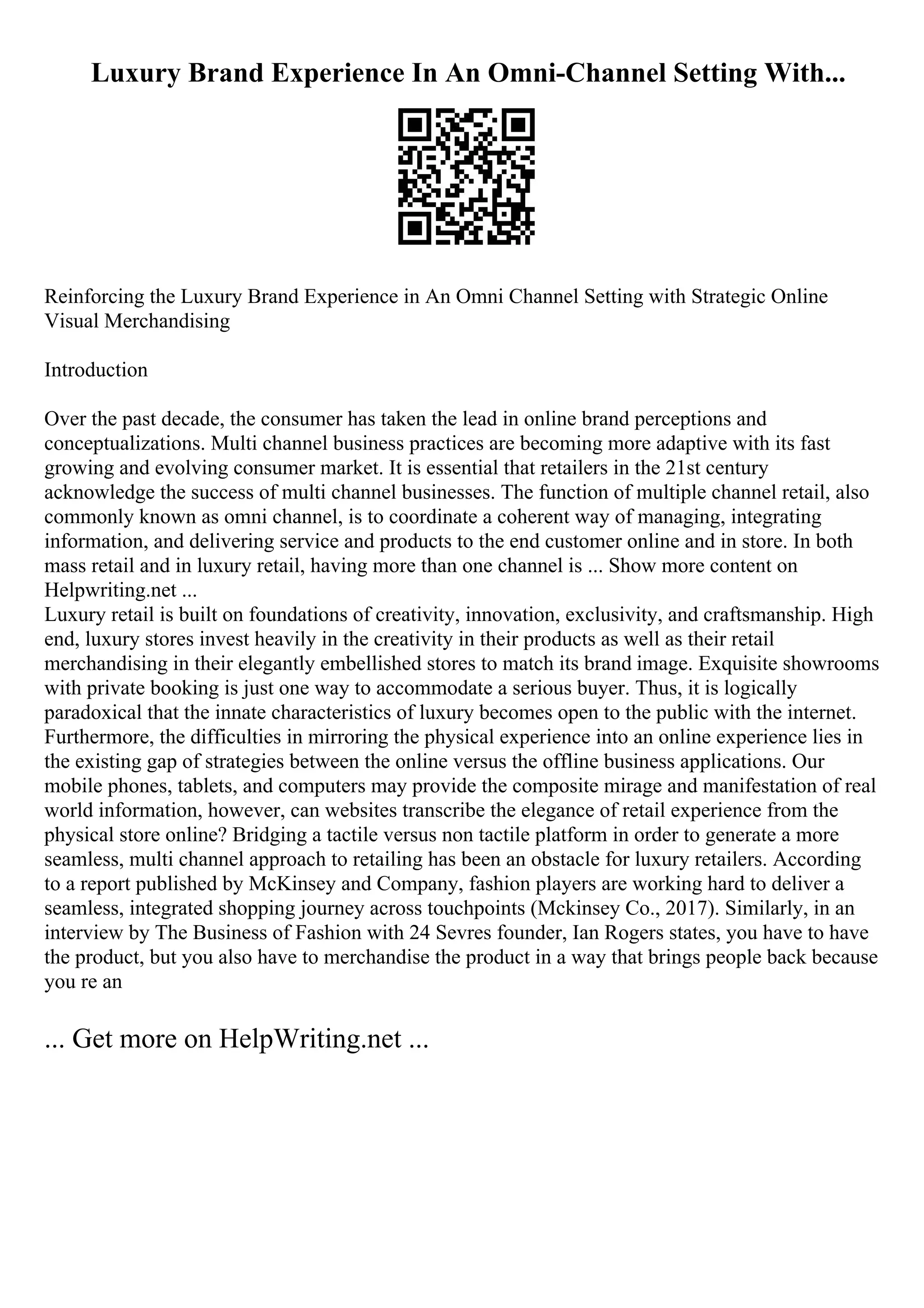 Luxury Brand Experience In An Omni-Channel Setting With...

Reinforcing the Luxury Brand Experience in An Omni Channel Setting with Strategic Online Visual Merchandising

Introduction

Over the past decade, the consumer has taken the lead in online brand perceptions and conceptualizations. Multi channel business practices are becoming more adaptive with its fast growing and evolving consumer market. It is essential that retailers in the 21st century acknowledge the success of multi channel businesses. The function of multiple channel retail, also commonly known as omni channel, is to coordinate a coherent way of managing, integrating information, and delivering service and products to the end customer online and in store. In both mass retail and in luxury retail, having more than one channel is ... Show more content on Helpwriting.net ...
Luxury retail is built on foundations of creativity, innovation, exclusivity, and craftsmanship. High end, luxury stores invest heavily in the creativity in their products as well as their retail merchandising in their elegantly embellished stores to match its brand image. Exquisite showrooms with private booking is just one way to accommodate a serious buyer. Thus, it is logically paradoxical that the innate characteristics of luxury becomes open to the public with the internet. Furthermore, the difficulties in mirroring the physical experience into an online experience lies in the existing gap of strategies between the online versus the offline business applications. Our mobile phones, tablets, and computers may provide the composite mirage and manifestation of real world information, however, can websites transcribe the elegance of retail experience from the physical store online? Bridging a tactile versus non tactile platform in order to generate a more seamless, multi channel approach to retailing has been an obstacle for luxury retailers. According to a report published by McKinsey and Company, fashion players are working hard to deliver a seamless, integrated shopping journey across touchpoints (Mckinsey Co., 2017). Similarly, in an interview by The Business of Fashion with 24 Sevres founder, Ian Rogers states, you have to have the product, but you also have to merchandise the product in a way that brings people back because you re an

... Get more on HelpWriting.net ...